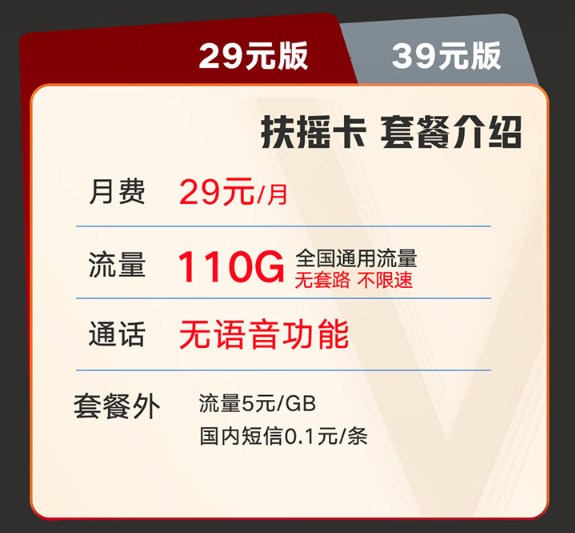 29元版 39元版

扶摇卡 套餐介绍

月费 29元/月

流量 110G 全国通用流量 无套路 不限速

通话 无语音功能

套餐外 流量5元/GB
国内短信0.1元/条